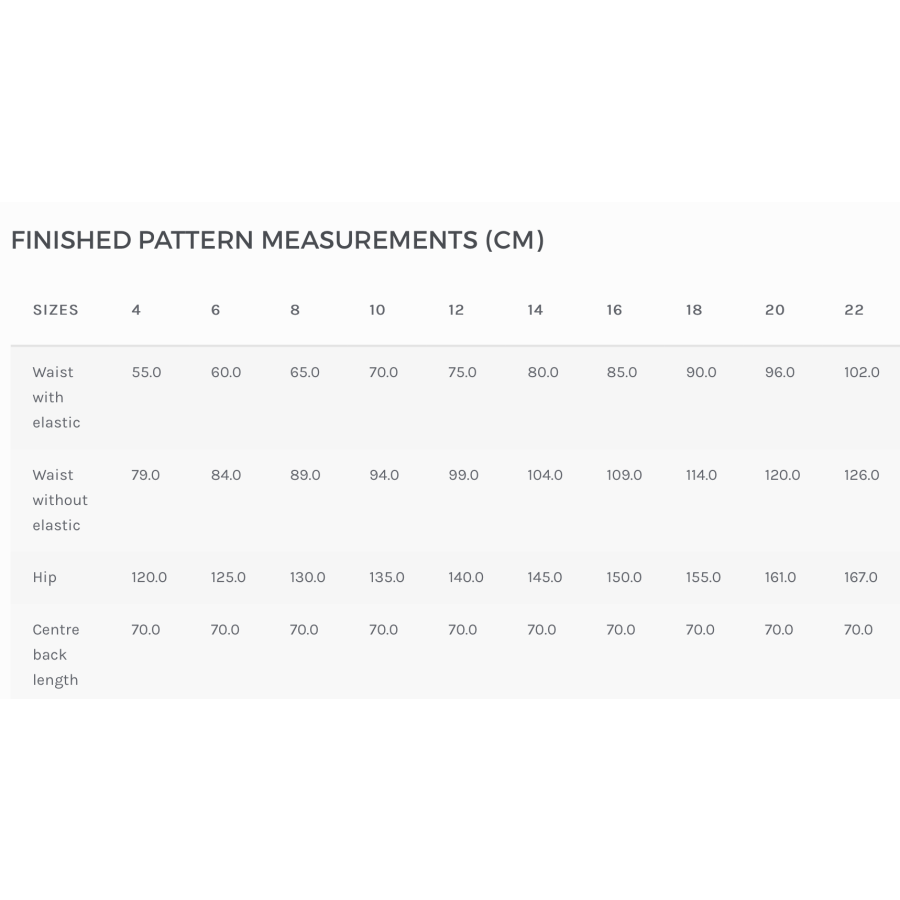 FINISHED PATTERN MEASUREMENTS (CM)

| SIZES | 4 | 6 | 8 | 10 | 12 | 14 | 16 | 18 | 20 | 22 |
|---|---|---|---|---|---|---|---|---|---|---|
| Waist with elastic | 55.0 | 60.0 | 65.0 | 70.0 | 75.0 | 80.0 | 85.0 | 90.0 | 96.0 | 102.0 |
| Waist without elastic | 79.0 | 84.0 | 89.0 | 94.0 | 99.0 | 104.0 | 109.0 | 114.0 | 120.0 | 126.0 |
| Hip | 120.0 | 125.0 | 130.0 | 135.0 | 140.0 | 145.0 | 150.0 | 155.0 | 161.0 | 167.0 |
| Centre back length | 70.0 | 70.0 | 70.0 | 70.0 | 70.0 | 70.0 | 70.0 | 70.0 | 70.0 | 70.0 |